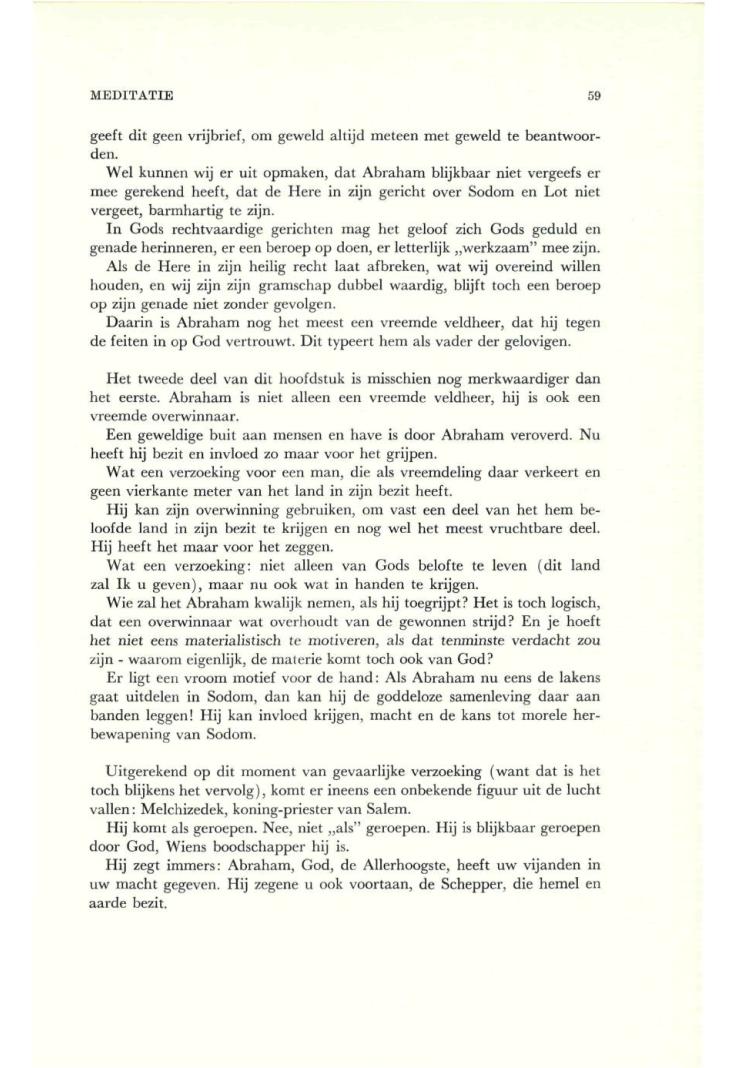 MEDITATIE 59

geeft dit geen vrijbrief, om geweld altijd meteen met geweld te beantwoorden.

Wel kunnen wij er uit opmaken, dat Abraham blijkbaar niet vergeefs er mee gerekend heeft, dat de Here in zijn gericht over Sodom en Lot niet vergeet, barmhartig te zijn.

In Gods rechtvaardige gerichten mag het geloof zich Gods geduld en genade herinneren, er een beroep op doen, er letterlijk „werkzaam" mee zijn.

Als de Here in zijn heilig recht laat afbreken, wat wij overeind willen houden, en wij zijn zijn gramschap dubbel waardig, blijft toch een beroep op zijn genade niet zonder gevolgen.

Daarin is Abraham nog het meest een vreemde veldheer, dat hij tegen de feiten in op God vertrouwt. Dit typeert hem als vader der gelovigen.

Het tweede deel van dit hoofdstuk is misschien nog merkwaardiger dan het eerste. Abraham is niet alleen een vreemde veldheer, hij is ook een vreemde overwinnaar.

Een geweldige buit aan mensen en have is door Abraham veroverd. Nu heeft hij bezit en invloed zo maar voor het grijpen.

Wat een verzoeking voor een man, die als vreemdeling daar verkeert en geen vierkante meter van het land in zijn bezit heeft.

Hij kan zijn overwinning gebruiken, om vast een deel van het hem beloofde land in zijn bezit te krijgen en nog wel het meest vruchtbare deel. Hij heeft het maar voor het zeggen.

Wat een verzoeking: niet alleen van Gods belofte te leven (dit land zal Ik u geven), maar nu ook wat in handen te krijgen.

Wie zal het Abraham kwalijk nemen, als hij toegrijpt? Het is toch logisch, dat een overwinnaar wat overhoudt van de gewonnen strijd? En je hoeft het niet eens materialistisch te motiveren, als dat tenminste verdacht zou zijn - waarom eigenlijk, de materie komt toch ook van God?

Er ligt een vroom motief voor de hand: Als Abraham nu eens de lakens gaat uitdelen in Sodom, dan kan hij de goddeloze samenleving daar aan banden leggen! Hij kan invloed krijgen, macht en de kans tot morele herbewapening van Sodom.

Uitgerekend op dit moment van gevaarlijke verzoeking (want dat is het toch blijkens het vervolg), komt er ineens een onbekende figuur uit de lucht vallen: Melchizedek, koning-priester van Salem.

Hij komt als geroepen. Nee, niet „als" geroepen. Hij is blijkbaar geroepen door God, Wiens boodschapper hij is.

Hij zegt immers: Abraham, God, de Allerhoogste, heeft uw vijanden in uw macht gegeven. Hij zegene u ook voortaan, de Schepper, die hemel en aarde bezit.